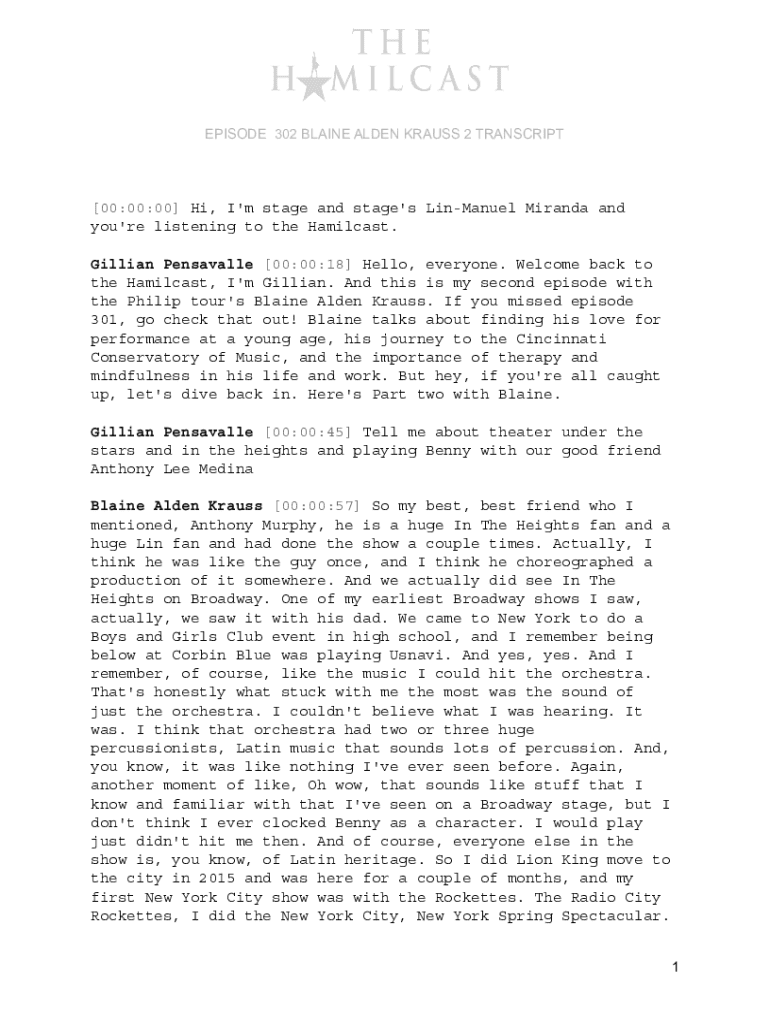 THE
HAMILCAST

EPISODE 302 BLAINE ALDEN KRAUSS 2 TRANSCRIPT

[00:00:00] Hi, I'm stage and stage's Lin-Manuel Miranda and you're listening to the Hamilcast.

Gillian Pensavalle [00:00:18] Hello, everyone. Welcome back to the Hamilcast, I'm Gillian. And this is my second episode with the Philip tour's Blaine Alden Krauss. If you missed episode 301, go check that out! Blaine talks about finding his love for performance at a young age, his journey to the Cincinnati Conservatory of Music, and the importance of therapy and mindfulness in his life and work. But hey, if you're all caught up, let's dive back in. Here's Part two with Blaine.

Gillian Pensavalle [00:00:45] Tell me about theater under the stars and in the heights and playing Benny with our good friend Anthony Lee Medina

Blaine Alden Krauss [00:00:57] So my best, best friend who I mentioned, Anthony Murphy, he is a huge In The Heights fan and a huge Lin fan and had done the show a couple times. Actually, I think he was like the guy once, and I think he choreographed a production of it somewhere. And we actually did see In The Heights on Broadway. One of my earliest Broadway shows I saw, actually, we saw it with his dad. We came to New York to do a Boys and Girls Club event in high school, and I remember being below at Corbin Blue was playing Usnavi. And yes, yes. And I remember, of course, like the music I could hit the orchestra. That's honestly what stuck with me the most was the sound of just the orchestra. I couldn't believe what I was hearing. It was. I think that orchestra had two or three huge percussionists, Latin music that sounds lots of percussion. And, you know, it was like nothing I've ever seen before. Again, another moment of like, Oh wow, that sounds like stuff that I know and familiar with that I've seen on a Broadway stage, but I don't think I ever clocked Benny as a character. I would play just didn't hit me then. And of course, everyone else in the show is, you know, of Latin heritage. So I did Lion King move to the city in 2015 and was here for a couple of months, and my first New York City show was with the Rockettes. The Radio City Rockettes, I did the New York City, New York Spring Spectacular.

1